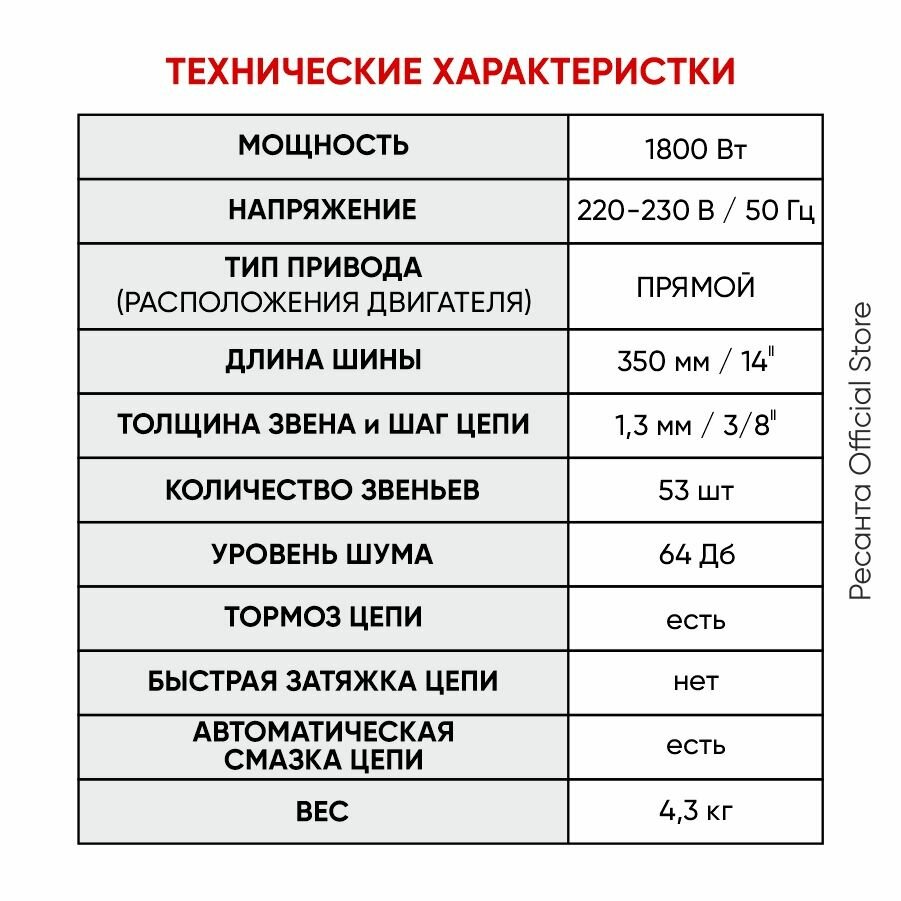 ТЕХНИЧЕСКИЕ ХАРАКТЕРИСТКИ

| МОЩНОСТЬ | 1800 Вт |
|---|---|
| НАПРЯЖЕНИЕ | 220-230 В / 50 Гц |
| ТИП ПРИВОДА (РАСПОЛОЖЕНИЯ ДВИГАТЕЛЯ) | ПРЯМОЙ |
| ДЛИНА ШИНЫ | 350 мм / 14" |
| ТОЛЩИНА ЗВЕНА и ШАГ ЦЕПИ | 1,3 мм / 3/8" |
| КОЛИЧЕСТВО ЗВЕНЬЕВ | 53 шт |
| УРОВЕНЬ ШУМА | 64 Дб |
| ТОРМОЗ ЦЕПИ | есть |
| БЫСТРАЯ ЗАТЯЖКА ЦЕПИ | нет |
| АВТОМАТИЧЕСКАЯ СМАЗКА ЦЕПИ | есть |
| ВЕС | 4,3 кг |

Ресанта Official Store